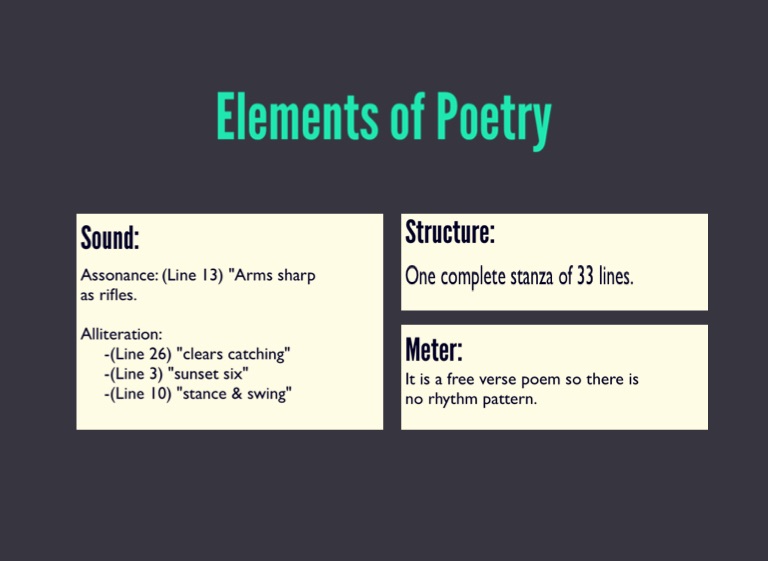 Elements of Poetry

Sound:

Assonance: (Line 13) "Arms sharp as rifles.

Alliteration:
-(Line 26) "clears catching"
-(Line 3) "sunset six"
-(Line 10) "stance & swing"

Structure:

One complete stanza of 33 lines.

Meter:

It is a free verse poem so there is no rhythm pattern.